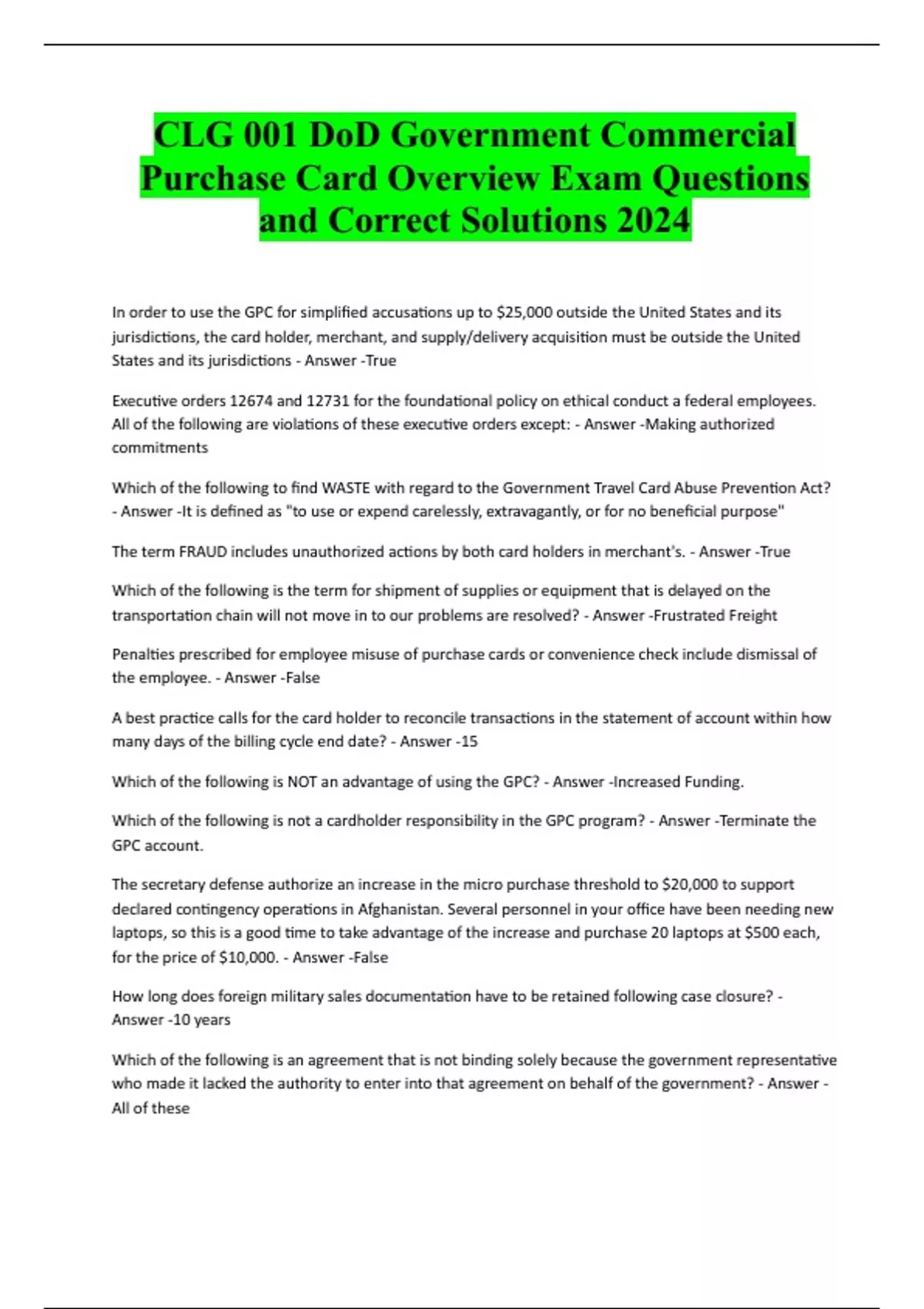 CLG 001 DoD Government Commercial Purchase Card Overview Exam Questions and Correct Solutions 2024

In order to use the GPC for simplified accusations up to \$25,000 outside the United States and its jurisdictions, the card holder, merchant, and supply/delivery acquisition must be outside the United States and its jurisdictions - Answer -True

Executive orders 12674 and 12731 for the foundational policy on ethical conduct a federal employees. All of the following are violations of these executive orders except: - Answer -Making authorized commitments

Which of the following to find WASTE with regard to the Government Travel Card Abuse Prevention Act? - Answer -It is defined as "to use or expend carelessly, extravagantly, or for no beneficial purpose"

The term FRAUD includes unauthorized actions by both card holders in merchant's. - Answer -True

Which of the following is the term for shipment of supplies or equipment that is delayed on the transportation chain will not move in to our problems are resolved? - Answer -Frustrated Freight

Penalties prescribed for employee misuse of purchase cards or convenience check include dismissal of the employee. - Answer -False

A best practice calls for the card holder to reconcile transactions in the statement of account within how many days of the billing cycle end date? - Answer -15

Which of the following is NOT an advantage of using the GPC? - Answer -Increased Funding.

Which of the following is not a cardholder responsibility in the GPC program? - Answer -Terminate the GPC account.

The secretary defense authorize an increase in the micro purchase threshold to \$20,000 to support declared contingency operations in Afghanistan. Several personnel in your office have been needing new laptops, so this is a good time to take advantage of the increase and purchase 20 laptops at \$500 each, for the price of \$10,000. - Answer -False

How long does foreign military sales documentation have to be retained following case closure? - Answer -10 years

Which of the following is an agreement that is not binding solely because the government representative who made it lacked the authority to enter into that agreement on behalf of the government? - Answer - All of these